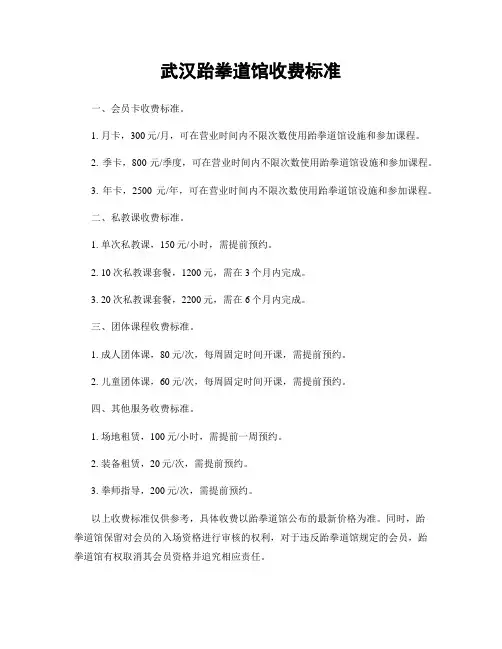 武汉跆拳道馆收费标准

一、会员卡收费标准。

1. 月卡，300 元/月，可在营业时间内不限次数使用跆拳道馆设施和参加课程。

2. 季卡，800 元/季度，可在营业时间内不限次数使用跆拳道馆设施和参加课程。

3. 年卡，2500 元/年，可在营业时间内不限次数使用跆拳道馆设施和参加课程。

二、私教课收费标准。

1. 单次私教课，150 元/小时，需提前预约。

2. 10 次私教课套餐，1200 元，需在 3 个月内完成。

3. 20 次私教课套餐，2200 元，需在 6 个月内完成。

三、团体课程收费标准。

1. 成人团体课，80 元/次，每周固定时间开课，需提前预约。

2. 儿童团体课，60 元/次，每周固定时间开课，需提前预约。

四、其他服务收费标准。

1. 场地租赁，100 元/小时，需提前一周预约。

2. 装备租赁，20 元/次，需提前预约。

3. 拳师指导，200 元/次，需提前预约。

以上收费标准仅供参考，具体收费以跆拳道馆公布的最新价格为准。同时，跆拳道馆保留对会员的入场资格进行审核的权利，对于违反跆拳道馆规定的会员，跆拳道馆有权取消其会员资格并追究相应责任。